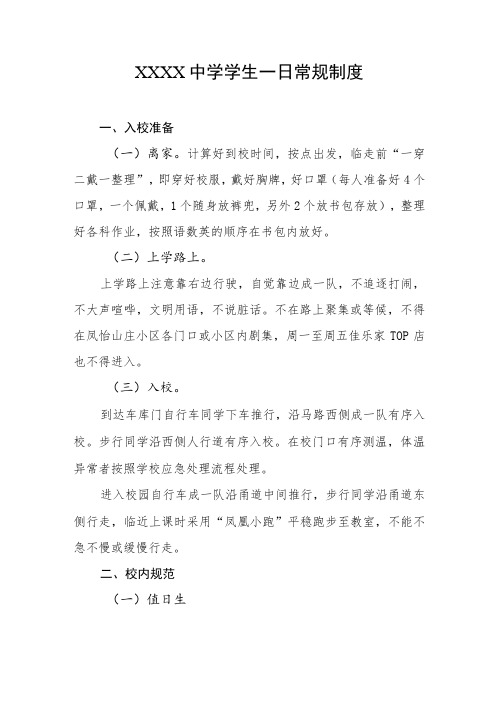 XXXX 中学学生一日常规制度

一、入校准备

（一）离家。计算好到校时间，按点出发，临走前“一穿二戴一整理”，即穿好校服，戴好胸牌，好口罩（每人准备好 4 个口罩，一个佩戴，1 个随身放裤兜，另外 2 个放书包存放），整理好各科作业，按照语数英的顺序在书包内放好。

（二）上学路上。

上学路上注意靠右边行驶，自觉靠边成一队，不追逐打闹，不大声喧哗，文明用语，不说脏话。不在路上聚集或等候，不得在凤怡山庄小区各门口或小区内剧集，周一至周五佳乐家 TOP 店也不得进入。

（三）入校。

到达车库门自行车同学下车推行，沿马路西侧成一队有序入校。步行同学沿西侧人行道有序入校。在校门口有序测温，体温异常者按照学校应急处理流程处理。

进入校园自行车成一队沿甬道中间推行，步行同学沿甬道东侧行走，临近上课时采用“凤凰小跑”平稳跑步至教室，不能不急不慢或缓慢行走。

二、校内规范

（一）值日生